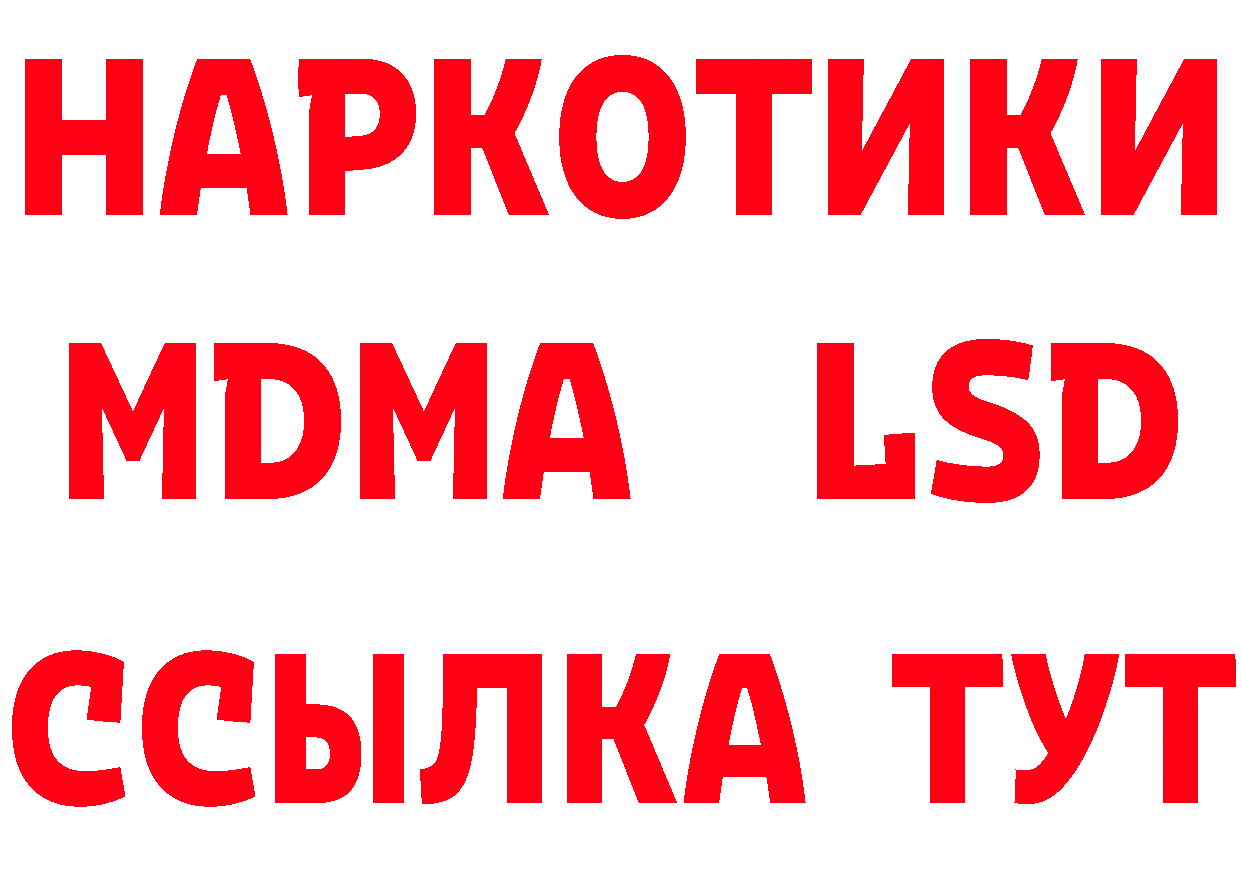 НАРКОТИКИ
MDMA LSD
ССЫЛКА ТУТ